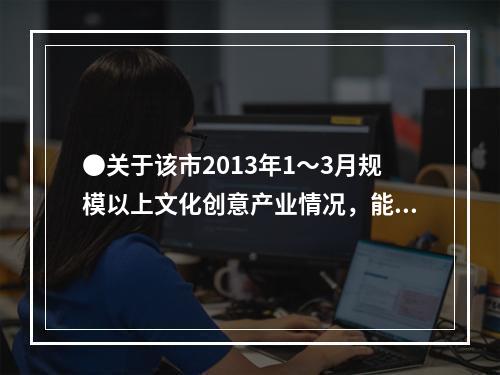 ●关于该市2013年1～3月规模以上文化创意产业情况，能…